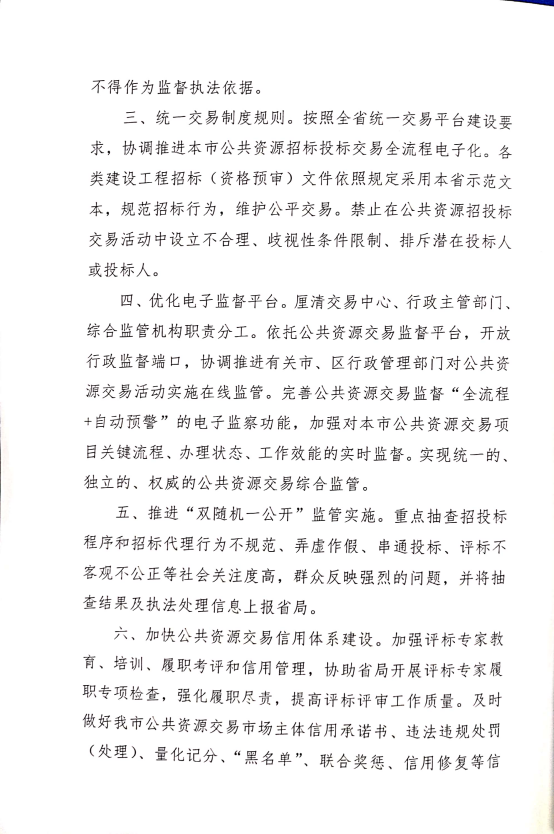 不得作为监督执法依据。

三、统一交易制度规则。按照全省统一交易平台建设要求，协调推进本市公共资源招标投标交易全流程电子化。各类建设工程招标（资格预审）文件依照规定采用本省示范文本，规范招标行为，维护公平交易。禁止在公共资源招投标交易活动中设立不合理、歧视性条件限制、排斥潜在投标人或投标人。

四、优化电子监督平台。厘清交易中心、行政主管部门、综合监管机构职责分工。依托公共资源交易监督平台，开放行政监督端口，协调推进有关市、区行政管理部门对公共资源交易活动实施在线监管。完善公共资源交易监督“全流程+自动预警”的电子监察功能，加强对本市公共资源交易项目关键流程、办理状态、工作效能的实时监督。实现统一的、独立的、权威的公共资源交易综合监管。

五、推进“双随机一公开”监管实施。重点抽查招投标程序和招标代理行为不规范、弄虚作假、串通投标、评标不客观不公正等社会关注度高，群众反映强烈的问题，并将抽查结果及执法处理信息上报省局。

六、加快公共资源交易信用体系建设。加强评标专家教育、培训、履职考评和信用管理，协助省局开展评标专家履职专项检查，强化履职尽责，提高评标评审工作质量。及时做好我市公共资源交易市场主体信用承诺书、违法违规处罚（处理）、量化记分、“黑名单”、联合奖惩、信用修复等信